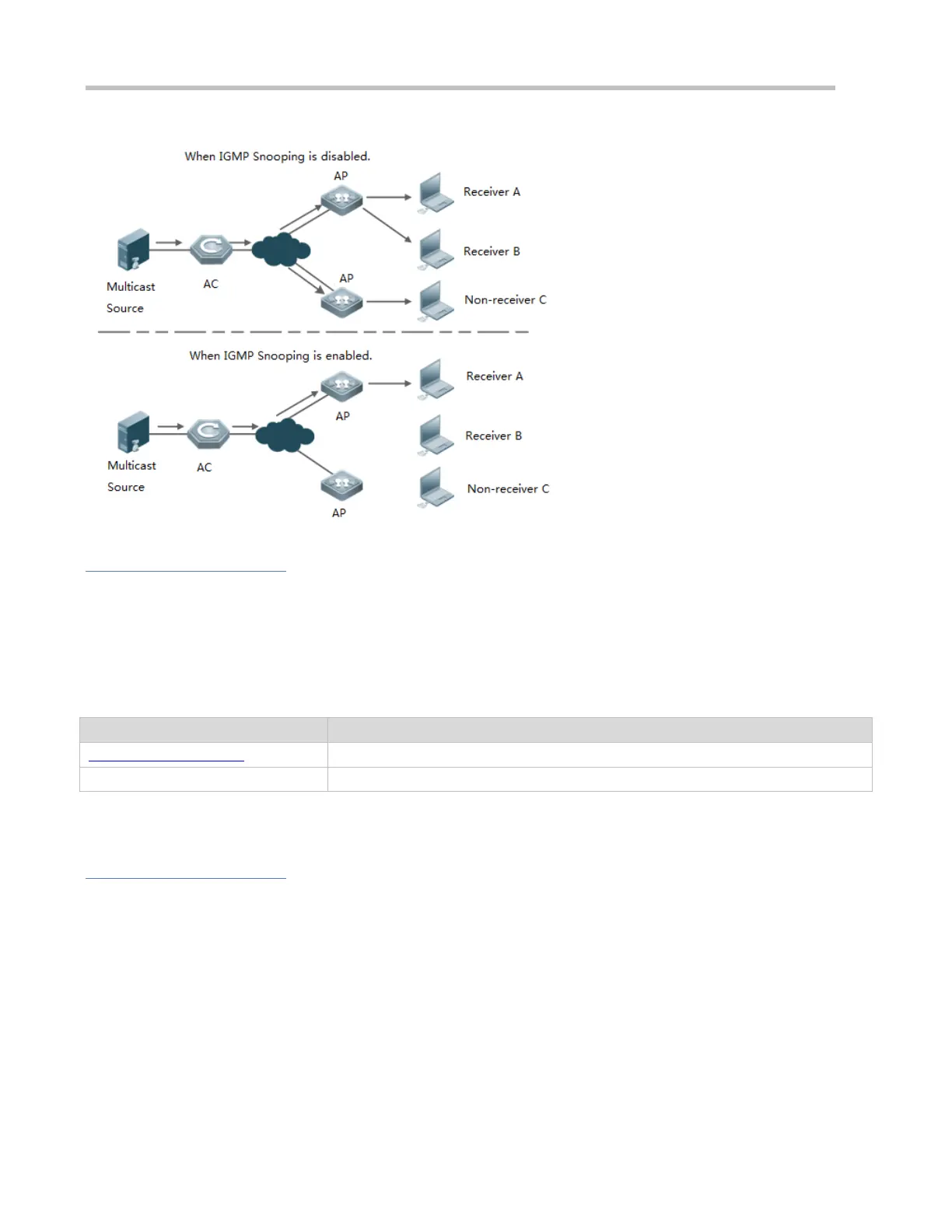 When IGMP Snooping is disabled.

AP

Receiver A

Receiver B

Multicast Source

AC

AP

Non-receiver C

When IGMP Snooping is enabled.

Receiver A

AP

Receiver B

Multicast Source

AC

Non-receiver C

AP